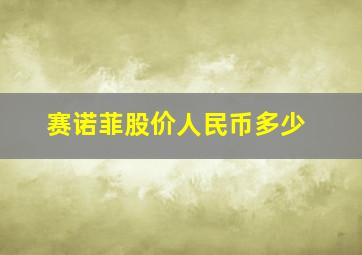 赛诺菲股价人民币多少